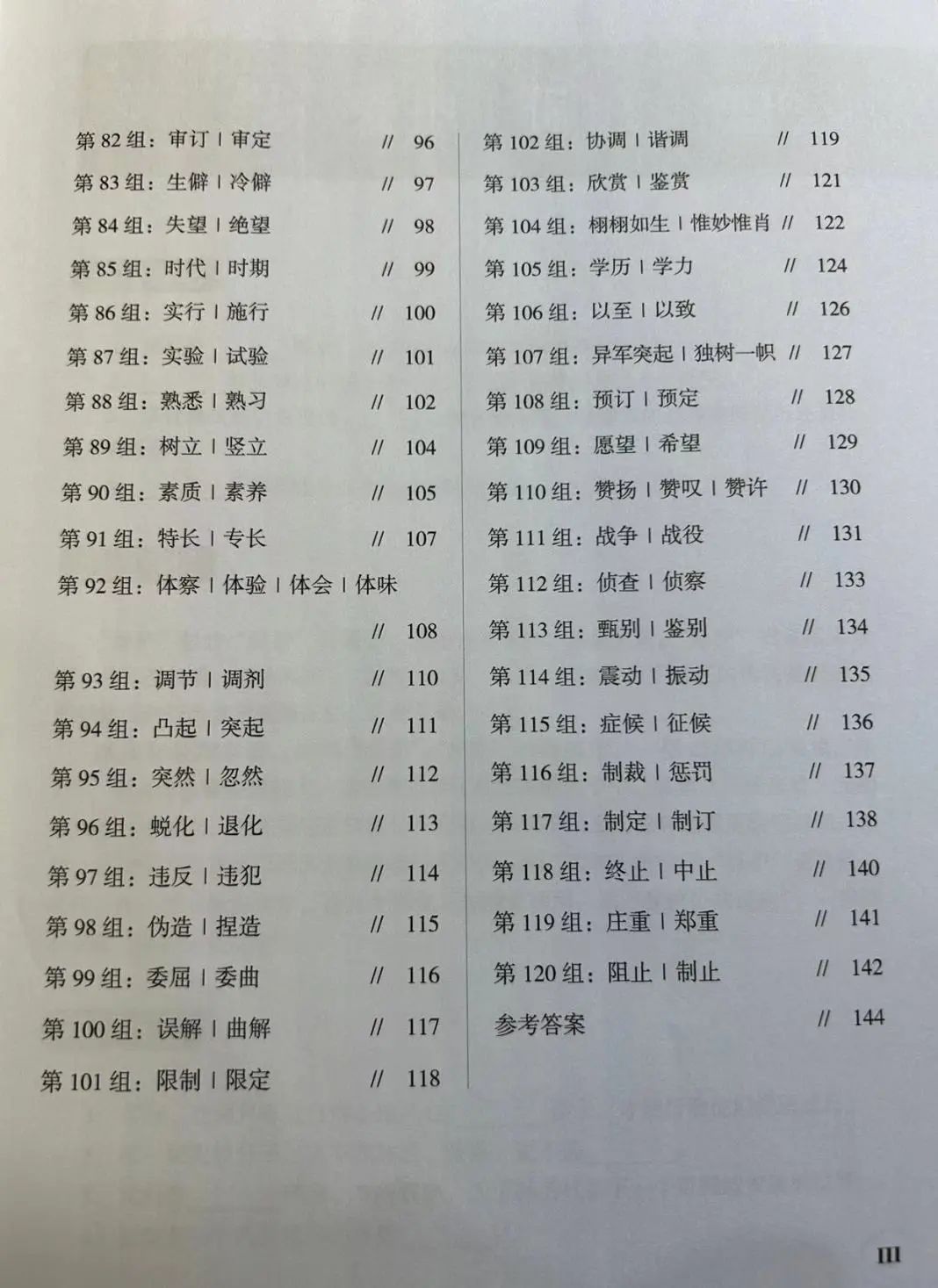 第 82 组：审订 | 审定 // 96
第 83 组：生僻 | 冷僻 // 97
第 84 组：失望 | 绝望 // 98
第 85 组：时代 | 时期 // 99
第 86 组：实行 | 施行 // 100
第 87 组：实验 | 试验 // 101
第 88 组：熟悉 | 熟习 // 102
第 89 组：树立 | 竖立 // 104
第 90 组：素质 | 素养 // 105
第 91 组：特长 | 专长 // 107
第 92 组：体察 | 体验 | 体会 | 体味 // 108
第 93 组：调节 | 调剂 // 110
第 94 组：凸起 | 突起 // 111
第 95 组：突然 | 忽然 // 112
第 96 组：蜕化 | 退化 // 113
第 97 组：违反 | 违犯 // 114
第 98 组：伪造 | 捏造 // 115
第 99 组：委屈 | 委曲 // 116
第 100 组：误解 | 曲解 // 117
第 101 组：限制 | 限定 // 118

第 102 组：协调 | 谐调 // 119
第 103 组：欣赏 | 鉴赏 // 121
第 104 组：栩栩如生 | 惟妙惟肖 // 122
第 105 组：学历 | 学力 // 124
第 106 组：以至 | 以致 // 126
第 107 组：异军突起 | 独树一帜 // 127
第 108 组：预订 | 预定 // 128
第 109 组：愿望 | 希望 // 129
第 110 组：赞扬 | 赞叹 | 赞许 // 130
第 111 组：战争 | 战役 // 131
第 112 组：侦查 | 侦察 // 133
第 113 组：甄别 | 鉴别 // 134
第 114 组：震动 | 振动 // 135
第 115 组：症候 | 征候 // 136
第 116 组：制裁 | 惩罚 // 137
第 117 组：制定 | 制订 // 138
第 118 组：终止 | 中止 // 140
第 119 组：庄重 | 郑重 // 141
第 120 组：阻止 | 制止 // 142
参考答案 // 144

III